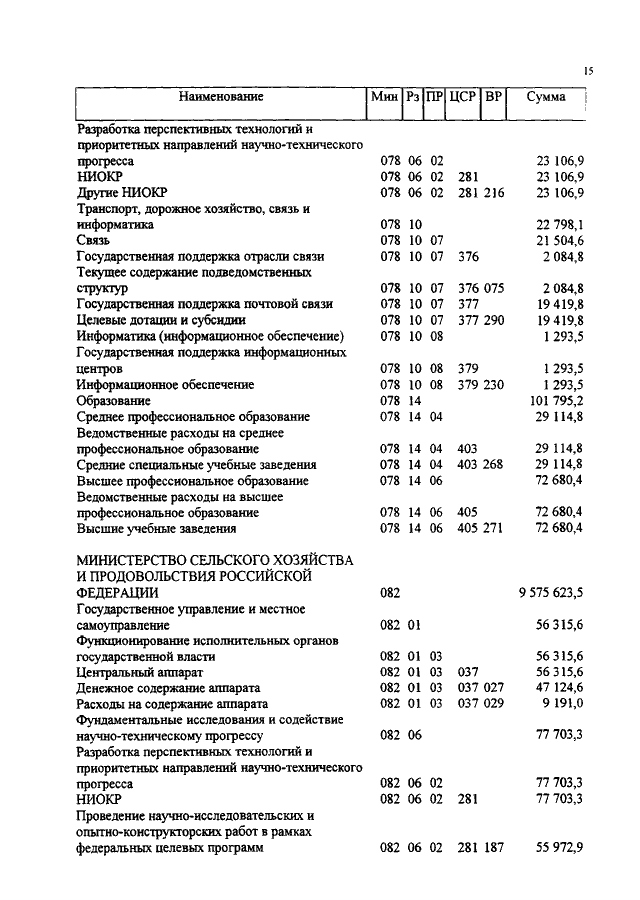 15

| Наименование | Мин | Рз | ПР | ЦСР | ВР | Сумма |
|---|---|---|---|---|---|---|
| Разработка перспективных технологий и приоритетных направлений научно-технического прогресса | 078 | 06 | 02 | | | 23 106,9 |
| НИОКР | 078 | 06 | 02 | 281 | | 23 106,9 |
| Другие НИОКР | 078 | 06 | 02 | 281 | 216 | 23 106,9 |
| Транспорт, дорожное хозяйство, связь и информатика | 078 | 10 | | | | 22 798,1 |
| Связь | 078 | 10 | 07 | | | 21 504,6 |
| Государственная поддержка отрасли связи | 078 | 10 | 07 | 376 | | 2 084,8 |
| Текущее содержание подведомственных структур | 078 | 10 | 07 | 376 | 075 | 2 084,8 |
| Государственная поддержка почтовой связи | 078 | 10 | 07 | 377 | | 19 419,8 |
| Целевые дотации и субсидии | 078 | 10 | 07 | 377 | 290 | 19 419,8 |
| Информатика (информационное обеспечение) | 078 | 10 | 08 | | | 1 293,5 |
| Государственная поддержка информационных центров | 078 | 10 | 08 | 379 | | 1 293,5 |
| Информационное обеспечение | 078 | 10 | 08 | 379 | 230 | 1 293,5 |
| Образование | 078 | 14 | | | | 101 795,2 |
| Среднее профессиональное образование | 078 | 14 | 04 | | | 29 114,8 |
| Ведомственные расходы на среднее профессиональное образование | 078 | 14 | 04 | 403 | | 29 114,8 |
| Средние специальные учебные заведения | 078 | 14 | 04 | 403 | 268 | 29 114,8 |
| Высшее профессиональное образование | 078 | 14 | 06 | | | 72 680,4 |
| Ведомственные расходы на высшее профессиональное образование | 078 | 14 | 06 | 405 | | 72 680,4 |
| Высшие учебные заведения | 078 | 14 | 06 | 405 | 271 | 72 680,4 |
| МИНИСТЕРСТВО СЕЛЬСКОГО ХОЗЯЙСТВА И ПРОДОВОЛЬСТВИЯ РОССИЙСКОЙ ФЕДЕРАЦИИ | 082 | | | | | 9 575 623,5 |
| Государственное управление и местное самоуправление | 082 | 01 | | | | 56 315,6 |
| Функционирование исполнительных органов государственной власти | 082 | 01 | 03 | | | 56 315,6 |
| Центральный аппарат | 082 | 01 | 03 | 037 | | 56 315,6 |
| Денежное содержание аппарата | 082 | 01 | 03 | 037 | 027 | 47 124,6 |
| Расходы на содержание аппарата | 082 | 01 | 03 | 037 | 029 | 9 191,0 |
| Фундаментальные исследования и содействие научно-техническому прогрессу | 082 | 06 | | | | 77 703,3 |
| Разработка перспективных технологий и приоритетных направлений научно-технического прогресса | 082 | 06 | 02 | | | 77 703,3 |
| НИОКР | 082 | 06 | 02 | 281 | | 77 703,3 |
| Проведение научно-исследовательских и опытно-конструкторских работ в рамках федеральных целевых программ | 082 | 06 | 02 | 281 | 187 | 55 972,9 |